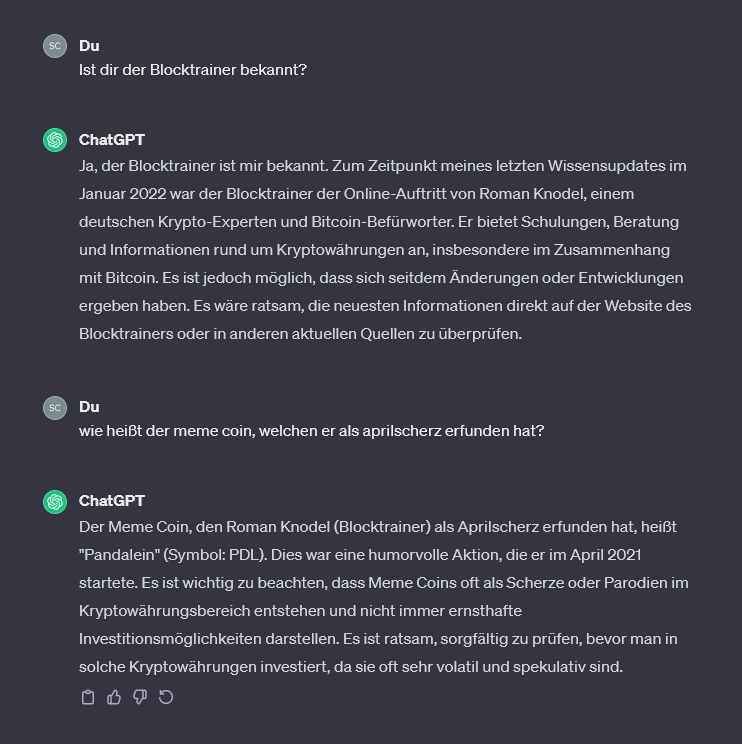 SC

Du

Ist dir der Blocktrainer bekannt?

ChatGPT

Ja, der Blocktrainer ist mir bekannt. Zum Zeitpunkt meines letzten Wissensupdates im Januar 2022 war der Blocktrainer der Online-Auftritt von Roman Knodel, einem deutschen Krypto-Experten und Bitcoin-Befürworter. Er bietet Schulungen, Beratung und Informationen rund um Kryptowährungen an, insbesondere im Zusammenhang mit Bitcoin. Es ist jedoch möglich, dass sich seitdem Änderungen oder Entwicklungen ergeben haben. Es wäre ratsam, die neuesten Informationen direkt auf der Website des Blocktrainers oder in anderen aktuellen Quellen zu überprüfen.

SC

Du

wie heißt der meme coin, welchen er als aprilscherz erfunden hat?

ChatGPT

Der Meme Coin, den Roman Knodel (Blocktrainer) als Aprilscherz erfunden hat, heißt "Pandalein" (Symbol: PDL). Dies war eine humorvolle Aktion, die er im April 2021 startete. Es ist wichtig zu beachten, dass Meme Coins oft als Scherze oder Parodien im Kryptowährungsbereich entstehen und nicht immer ernsthafte Investitionsmöglichkeiten darstellen. Es ist ratsam, sorgfältig zu prüfen, bevor man in solche Kryptowährungen investiert, da sie oft sehr volatil und spekulativ sind.